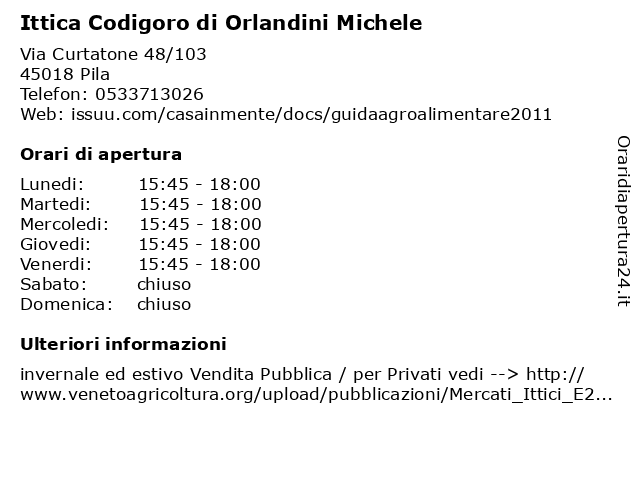 Ittica Codigoro di Orlandini Michele

Via Curtatone 48/103
45018 Pila
Telefon: 0533713026
Web: issuu.com/casainmente/docs/guidaagroalimentare2011

Orari di apertura

| | |
|---|---|
| Lunedi: | 15:45 - 18:00 |
| Martedi: | 15:45 - 18:00 |
| Mercoledi: | 15:45 - 18:00 |
| Giovedi: | 15:45 - 18:00 |
| Venerdi: | 15:45 - 18:00 |
| Sabato: | chiuso |
| Domenica: | chiuso |

Ulteriori informazioni

invernale ed estivo Vendita Pubblica / per Privati vedi --> http://www.venetoagricoltura.org/upload/pubblicazioni/Mercati_Ittici_E2...

Oraridiapertura24.it